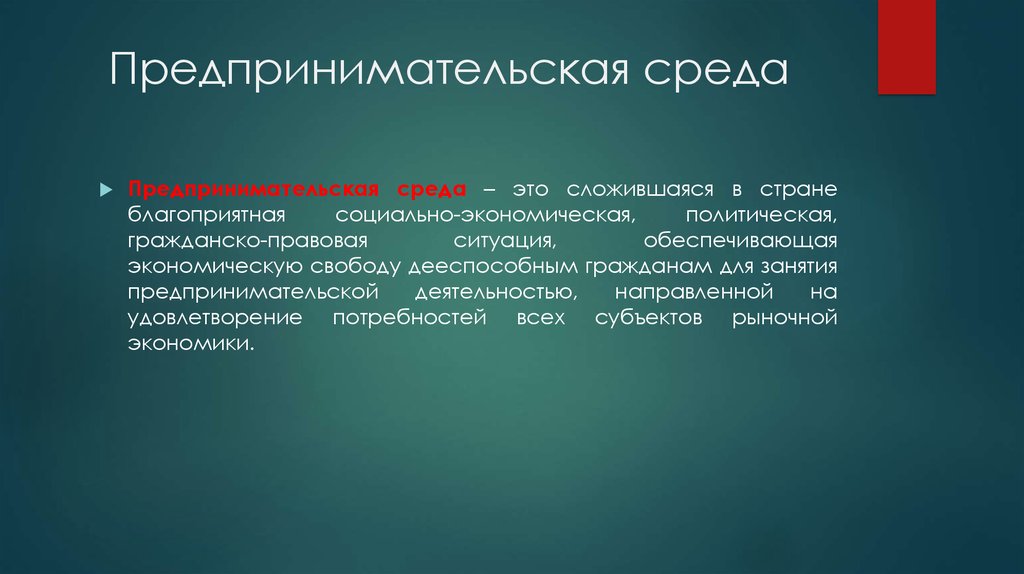 Предпринимательская среда

Предпринимательская среда – это сложившаяся в стране благоприятная социально-экономическая, политическая, гражданско-правовая ситуация, обеспечивающая экономическую свободу дееспособным гражданам для занятия предпринимательской деятельностью, направленной на удовлетворение потребностей всех субъектов рыночной экономики.